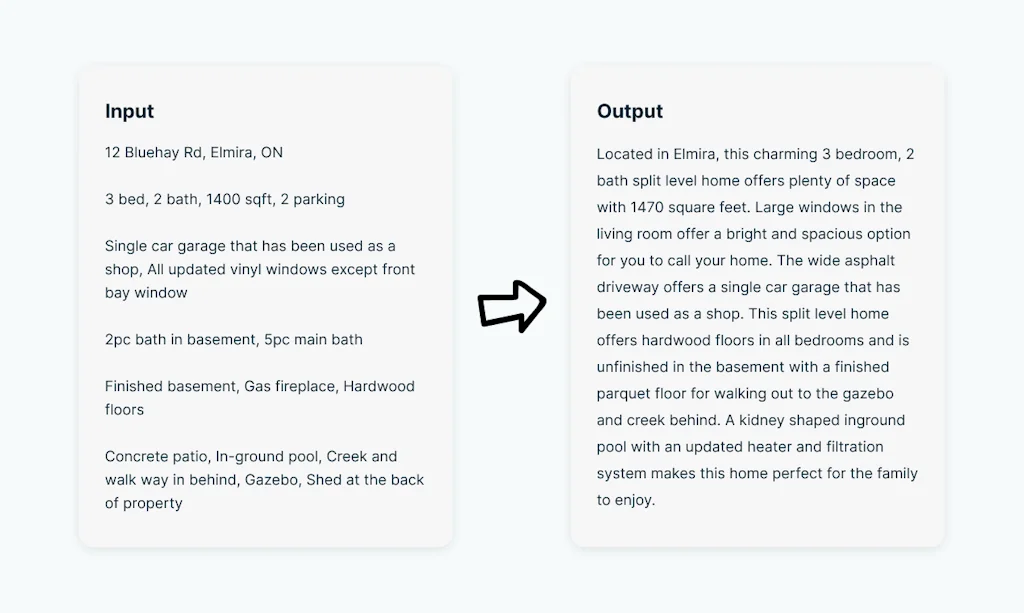 Input

12 Bluehay Rd, Elmira, ON

3 bed, 2 bath, 1400 sqft, 2 parking

Single car garage that has been used as a shop, All updated vinyl windows except front bay window

2pc bath in basement, 5pc main bath

Finished basement, Gas fireplace, Hardwood floors

Concrete patio, In-ground pool, Creek and walk way in behind, Gazebo, Shed at the back of property

Output

Located in Elmira, this charming 3 bedroom, 2 bath split level home offers plenty of space with 1470 square feet. Large windows in the living room offer a bright and spacious option for you to call your home. The wide asphalt driveway offers a single car garage that has been used as a shop. This split level home offers hardwood floors in all bedrooms and is unfinished in the basement with a finished parquet floor for walking out to the gazebo and creek behind. A kidney shaped inground pool with an updated heater and filtration system makes this home perfect for the family to enjoy.